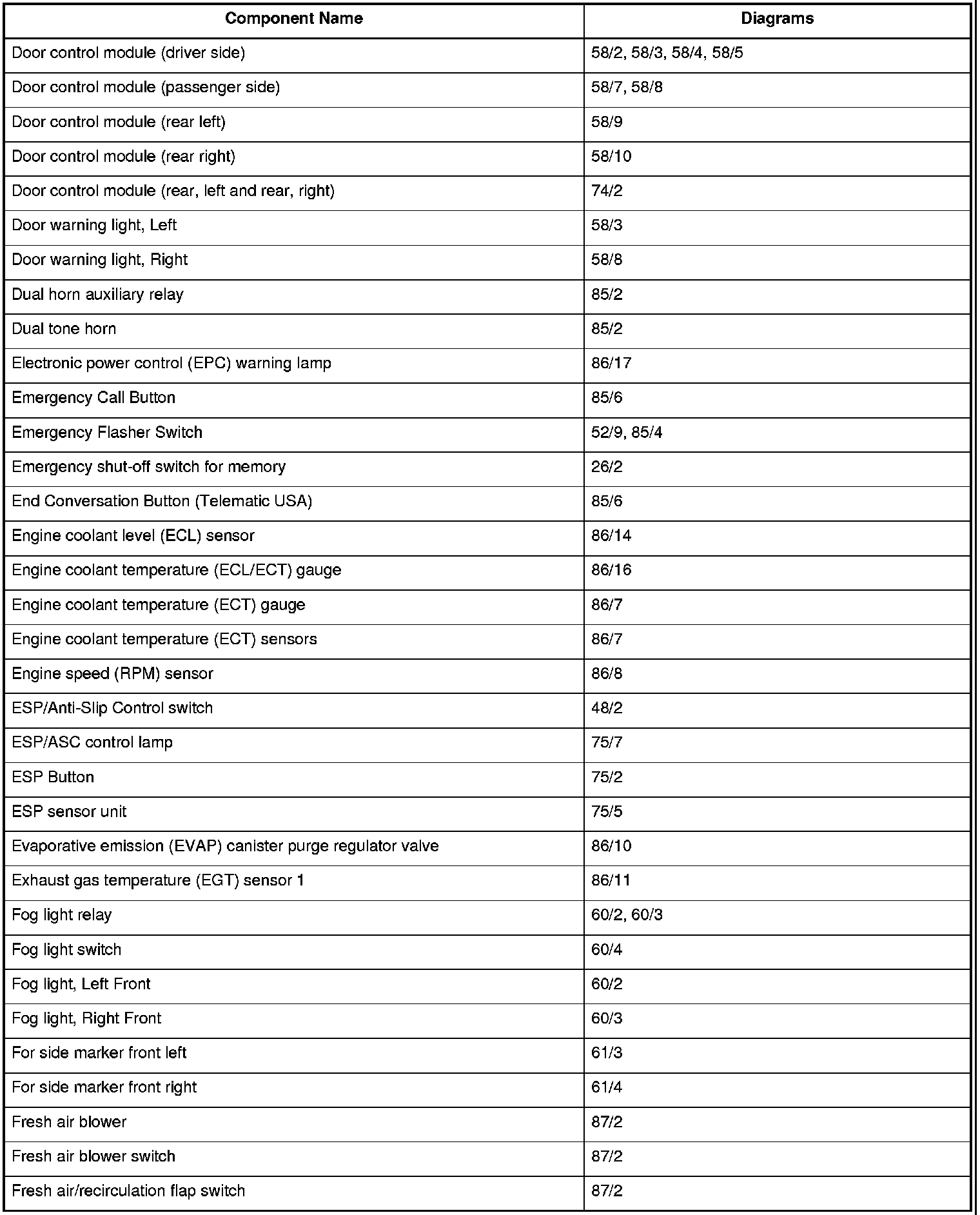 | Component Name | Diagrams |
|---|---|
| Door control module (driver side) | 58/2, 58/3, 58/4, 58/5 |
| Door control module (passenger side) | 58/7, 58/8 |
| Door control module (rear left) | 58/9 |
| Door control module (rear right) | 58/10 |
| Door control module (rear, left and rear, right) | 74/2 |
| Door warning light, Left | 58/3 |
| Door warning light, Right | 58/8 |
| Dual horn auxiliary relay | 85/2 |
| Dual tone horn | 85/2 |
| Electronic power control (EPC) warning lamp | 86/17 |
| Emergency Call Button | 85/6 |
| Emergency Flasher Switch | 52/9, 85/4 |
| Emergency shut-off switch for memory | 26/2 |
| End Conversation Button (Telematic USA) | 85/6 |
| Engine coolant level (ECL) sensor | 86/14 |
| Engine coolant temperature (ECL/ECT) gauge | 86/16 |
| Engine coolant temperature (ECT) gauge | 86/7 |
| Engine coolant temperature (ECT) sensors | 86/7 |
| Engine speed (RPM) sensor | 86/8 |
| ESP/Anti-Slip Control switch | 48/2 |
| ESP/ASC control lamp | 75/7 |
| ESP Button | 75/2 |
| ESP sensor unit | 75/5 |
| Evaporative emission (EVAP) canister purge regulator valve | 86/10 |
| Exhaust gas temperature (EGT) sensor 1 | 86/11 |
| Fog light relay | 60/2, 60/3 |
| Fog light switch | 60/4 |
| Fog light, Left Front | 60/2 |
| Fog light, Right Front | 60/3 |
| For side marker front left | 61/3 |
| For side marker front right | 61/4 |
| Fresh air blower | 87/2 |
| Fresh air blower switch | 87/2 |
| Fresh air/recirculation flap switch | 87/2 |